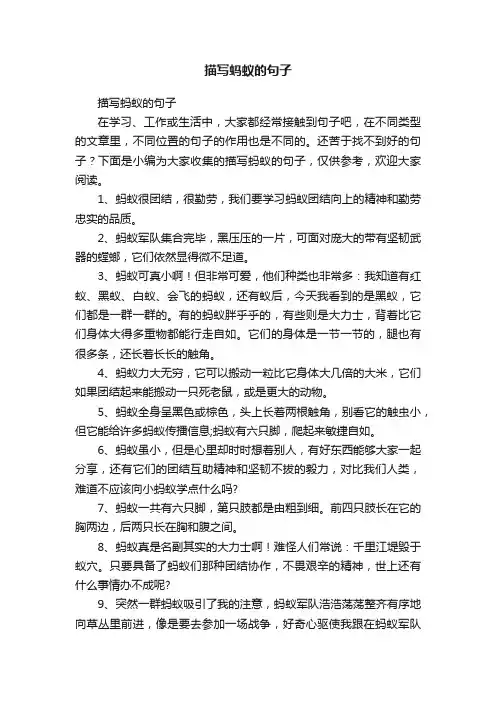 描写蚂蚁的句子

描写蚂蚁的句子

在学习、工作或生活中，大家都经常接触到句子吧，在不同类型的文章里，不同位置的句子的作用也是不同的。还苦于找不到好的句子？下面是小编为大家收集的描写蚂蚁的句子，仅供参考，欢迎大家阅读。

1、蚂蚁很团结，很勤劳，我们要学习蚂蚁团结向上的精神和勤劳忠实的品质。

2、蚂蚁军队集合完毕，黑压压的一片，可面对庞大的带有坚韧武器的螳螂，它们依然显得微不足道。

3、蚂蚁可真小啊！但非常可爱，他们种类也非常多：我知道有红蚁、黑蚁、白蚁、会飞的蚂蚁，还有蚁后，今天我看到的是黑蚁，它们都是一群一群的。有的蚂蚁胖乎乎的，有些则是大力士，背着比它们身体大得多重物都能行走自如。它们的身体是一节一节的，腿也有很多条，还长着长长的触角。

4、蚂蚁力大无穷，它可以搬动一粒比它身体大几倍的大米，它们如果团结起来能搬动一只死老鼠，或是更大的动物。

5、蚂蚁全身呈黑色或棕色，头上长着两根触角，别看它的触虫小，但它能给许多蚂蚁传播信息;蚂蚁有六只脚，爬起来敏捷自如。

6、蚂蚁虽小，但是心里却时时想着别人，有好东西能够大家一起分享，还有它们的团结互助精神和坚韧不拔的毅力，对比我们人类，难道不应该向小蚂蚁学点什么吗?

7、蚂蚁一共有六只脚，第只肢都是由粗到细。前四只肢长在它的胸两边，后两只长在胸和腹之间。

8、蚂蚁真是名副其实的大力士啊！难怪人们常说：千里江堤毁于蚁穴。只要具备了蚂蚁们那种团结协作，不畏艰辛的精神，世上还有什么事情办不成呢?

9、突然一群蚂蚁吸引了我的注意，蚂蚁军队浩浩荡荡整齐有序地向草丛里前进，像是要去参加一场战争，好奇心驱使我跟在蚂蚁军队